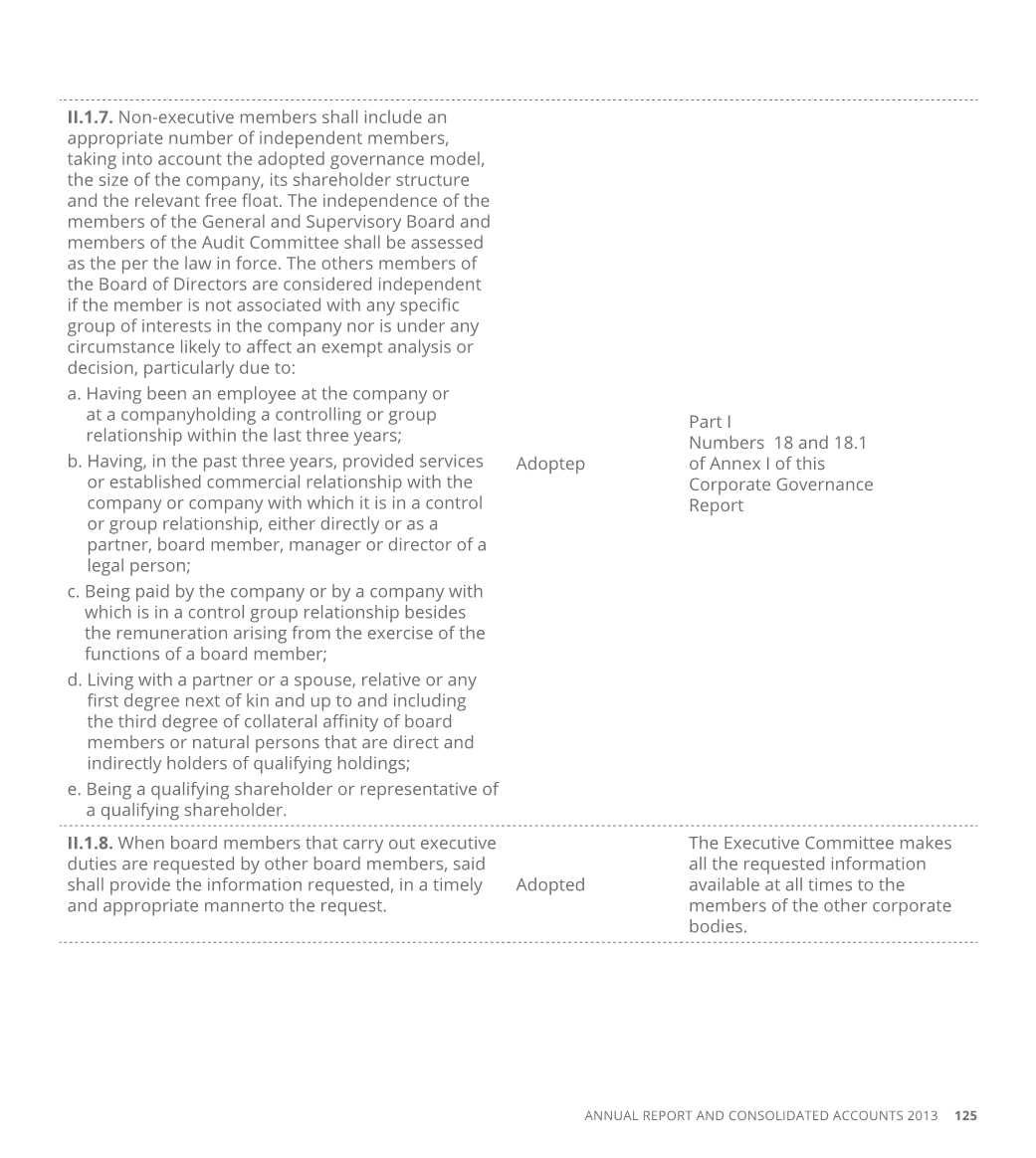 | | | |
|---|---|---|
| **II.1.7.** Non-executive members shall include an appropriate number of independent members, taking into account the adopted governance model, the size of the company, its shareholder structure and the relevant free float. The independence of the members of the General and Supervisory Board and members of the Audit Committee shall be assessed as the per the law in force. The others members of the Board of Directors are considered independent if the member is not associated with any specific group of interests in the company nor is under any circumstance likely to affect an exempt analysis or decision, particularly due to: a. Having been an employee at the company or at a companyholding a controlling or group relationship within the last three years; b. Having, in the past three years, provided services or established commercial relationship with the company or company with which it is in a control or group relationship, either directly or as a partner, board member, manager or director of a legal person; c. Being paid by the company or by a company with which is in a control group relationship besides the remuneration arising from the exercise of the functions of a board member; d. Living with a partner or a spouse, relative or any first degree next of kin and up to and including the third degree of collateral affinity of board members or natural persons that are direct and indirectly holders of qualifying holdings; e. Being a qualifying shareholder or representative of a qualifying shareholder. | Adoptep | Part I Numbers 18 and 18.1 of Annex I of this Corporate Governance Report |
| **II.1.8.** When board members that carry out executive duties are requested by other board members, said shall provide the information requested, in a timely and appropriate mannerto the request. | Adopted | The Executive Committee makes all the requested information available at all times to the members of the other corporate bodies. |

ANNUAL REPORT AND CONSOLIDATED ACCOUNTS 2013 **125**